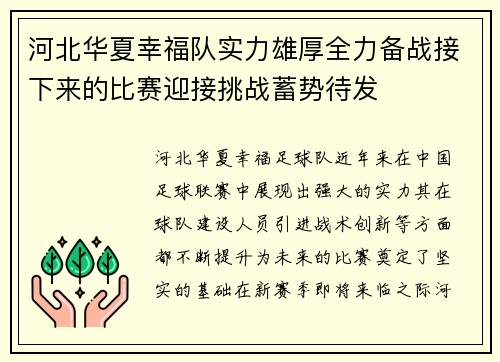 河北华夏幸福队实力雄厚全力备战接下来的比赛迎接挑战蓄势待发

河北华夏幸福足球队近年来在中国足球联赛中展现出强大的实力其在球队建设人员引进战术创新等方面都不断提升为未来的比赛奠定了坚实的基础在新赛季即将来临之际河